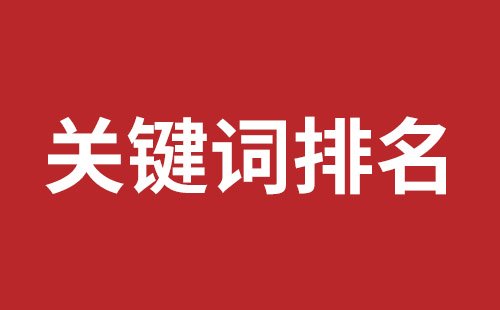 关键词排名